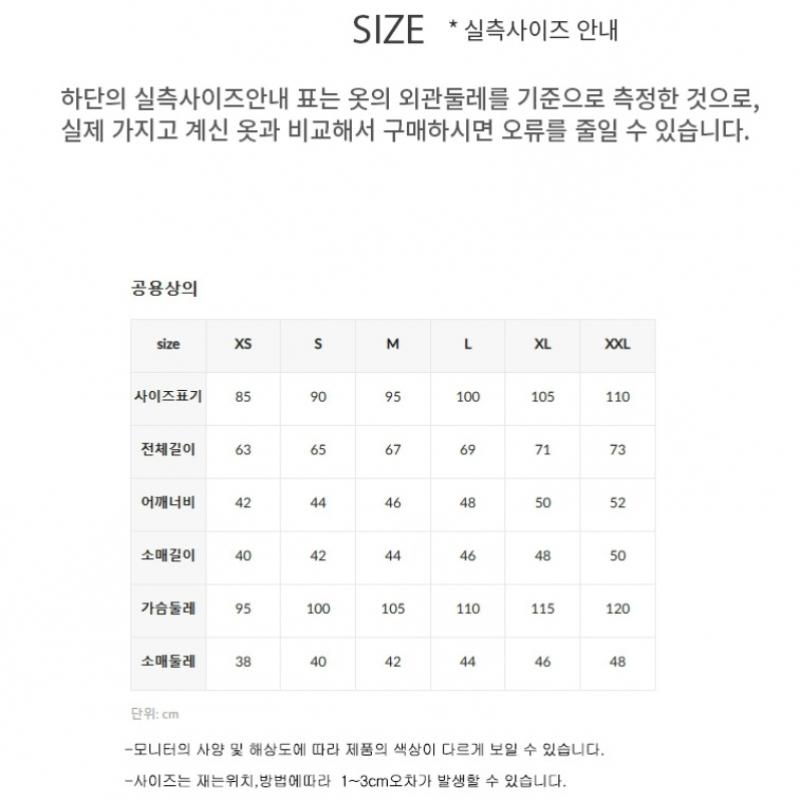 SIZE * 실측사이즈 안내

하단의 실측사이즈안내 표는 옷의 외관둘레를 기준으로 측정한 것으로, 실제 가지고 계신 옷과 비교해서 구매하시면 오류를 줄일 수 있습니다.

공용상의

| size | XS | S | M | L | XL | XXL |
|---|---|---|---|---|---|---|
| 사이즈표기 | 85 | 90 | 95 | 100 | 105 | 110 |
| 전체길이 | 63 | 65 | 67 | 69 | 71 | 73 |
| 어깨너비 | 42 | 44 | 46 | 48 | 50 | 52 |
| 소매길이 | 40 | 42 | 44 | 46 | 48 | 50 |
| 가슴둘레 | 95 | 100 | 105 | 110 | 115 | 120 |
| 소매둘레 | 38 | 40 | 42 | 44 | 46 | 48 |

단위: cm

-모니터의 사양 및 해상도에 따라 제품의 색상이 다르게 보일 수 있습니다.

-사이즈는 재는위치,방법에따라 1~3cm오차가 발생할 수 있습니다.